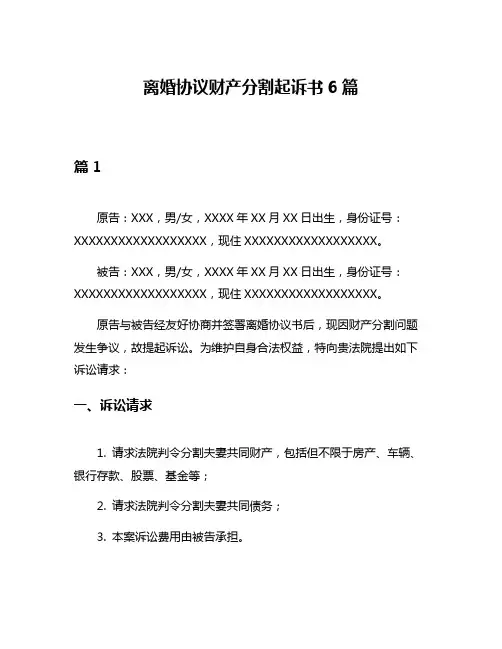 离婚协议财产分割起诉书 6 篇

篇 1

原告：XXX，男/女，XXXX 年 XX 月 XX 日出生，身份证号：XXXXXXXXXXXXXXXXXX，现住 XXXXXXXXXXXXXXXXXX。

被告：XXX，男/女，XXXX 年 XX 月 XX 日出生，身份证号：XXXXXXXXXXXXXXXXXX，现住 XXXXXXXXXXXXXXXXXX。

原告与被告经友好协商并签署离婚协议书后，现因财产分割问题发生争议，故提起诉讼。为维护自身合法权益，特向贵法院提出如下诉讼请求：

一、诉讼请求

1. 请求法院判令分割夫妻共同财产，包括但不限于房产、车辆、银行存款、股票、基金等；

2. 请求法院判令分割夫妻共同债务；

3. 本案诉讼费用由被告承担。